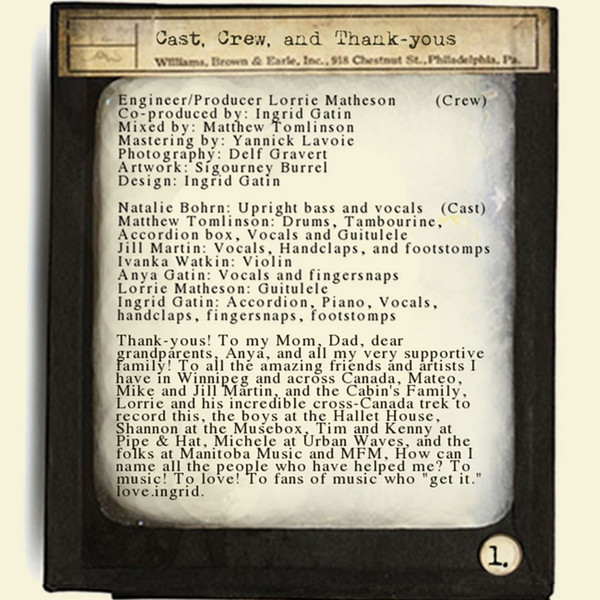 Cast, Crew, and Thank-yous

Williams, Brown & Earle, Inc., 918 Chestnut St., Philadelphia, Pa.

Engineer/Producer Lorrie Matheson (Crew)
Co-produced by: Ingrid Gatin
Mixed by: Matthew Tomlinson
Mastering by: Yannick Lavoie
Photography: Delf Gravert
Artwork: Sigourney Burrel
Design: Ingrid Gatin

Natalie Bohrn: Upright bass and vocals (Cast)
Matthew Tomlinson: Drums, Tambourine, Accordion box, Vocals and Guitulele
Jill Martin: Vocals, Handclaps, and footstomps
Ivanka Watkin: Violin
Anya Gatin: Vocals and fingersnaps
Lorrie Matheson: Guitulele
Ingrid Gatin: Accordion, Piano, Vocals, handclaps, fingersnaps, footstomps

Thank-yous! To my Mom, Dad, dear grandparents, Anya, and all my very supportive family! To all the amazing friends and artists I have in Winnipeg and across Canada, Mateo, Mike and Jill Martin, and the Cabin's Family, Lorrie and his incredible cross-Canada trek to record this, the boys at the Hallet House, Shannon at the Musebox, Tim and Kenny at Pipe & Hat, Michele at Urban Waves, and the folks at Manitoba Music and MFM, How can I name all the people who have helped me? To music! To love! To fans of music who "get it." love.ingrid.

1.